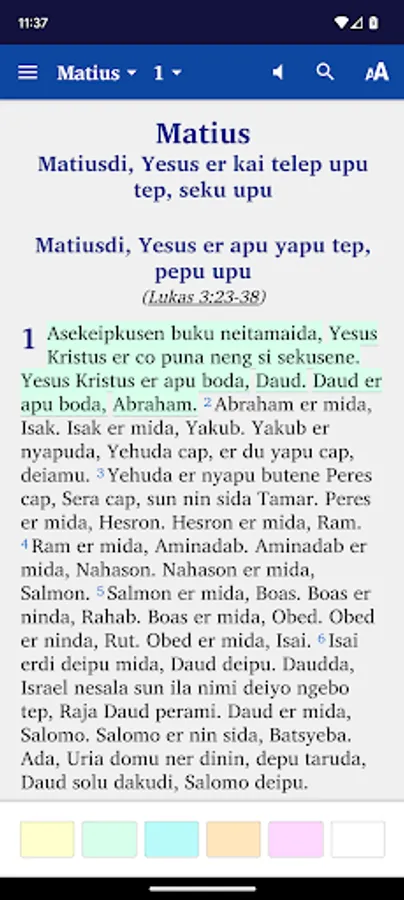 11:37

Matius 1

Matius

Matiusdi, Yesus er kai telep upu tep, seku upu

Matiusdi, Yesus er apu yapu tep, pepu upu

(Lukas 3:23-38)

1 Asekeipkusen buku neitamaida, Yesus Kristus er co puna neng si sekusene. Yesus Kristus er apu boda, Daud. Daud er apu boda, Abraham. 2 Abraham er mida, Isak. Isak er mida, Yakub. Yakub er nyapuda, Yehuda cap, er du yapu cap, deiamu. 3 Yehuda er nyapu butene Peres cap, Sera cap, sun nin sida Tamar. Peres er mida, Hesron. Hesron er mida, Ram. 4 Ram er mida, Aminadab. Aminadab er mida, Nahason. Nahason er mida, Salmon. 5 Salmon er mida, Boas. Boas er ninda, Rahab. Boas er mida, Obed. Obed er ninda, Rut. Obed er mida, Isai. 6 Isai erdi deipu mida, Daud deipu. Daudda, Israel nesala sun ila nimi deiyo ngebo tep, Raja Daud perami. Daud er mida, Salomo. Salomo er nin sida, Batsyeba. Ada, Uria domu ner dinin, depu taruda, Daud solu dakudi, Salomo deipu.